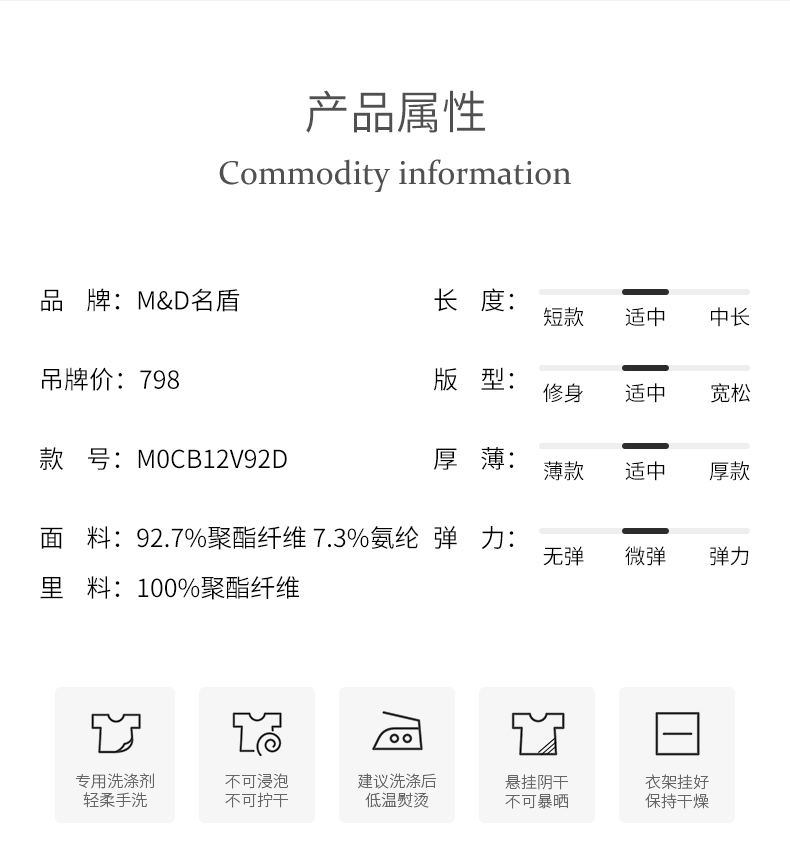 产品属性
Commodity information

品 牌：M&D名盾

吊牌价：798

款 号：M0CB12V92D

面 料：92.7%聚酯纤维 7.3%氨纶

里 料：100%聚酯纤维

长 度：
短款 适中 中长

版 型：
修身 适中 宽松

厚 薄：
薄款 适中 厚款

弹 力：
无弹 微弹 弹力

专用洗涤剂
轻柔手洗

不可浸泡
不可拧干

建议洗涤后
低温熨烫

悬挂阴干
不可暴晒

衣架挂好
保持干燥